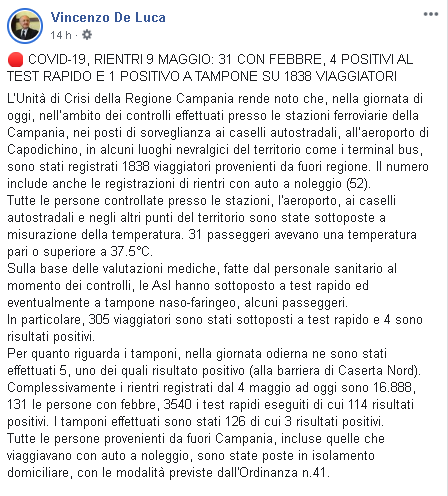 Vincenzo De Luca
14 h ·

🔴 COVID-19, RIENTRI 9 MAGGIO: 31 CON FEBBRE, 4 POSITIVI AL TEST RAPIDO E 1 POSITIVO A TAMPONE SU 1838 VIAGGIATORI

L'Unità di Crisi della Regione Campania rende noto che, nella giornata di oggi, nell'ambito dei controlli effettuati presso le stazioni ferroviarie della Campania, nei posti di sorveglianza ai caselli autostradali, all'aeroporto di Capodichino, in alcuni luoghi nevralgici del territorio come i terminal bus, sono stati registrati 1838 viaggiatori provenienti da fuori regione. Il numero include anche le registrazioni di rientri con auto a noleggio (52).
Tutte le persone controllate presso le stazioni, l'aeroporto, ai caselli autostradali e negli altri punti del territorio sono state sottoposte a misurazione della temperatura. 31 passeggeri avevano una temperatura pari o superiore a 37.5°C.
Sulla base delle valutazioni mediche, fatte dal personale sanitario al momento dei controlli, le Asl hanno sottoposto a test rapido ed eventualmente a tampone naso-faringeo, alcuni passeggeri.
In particolare, 305 viaggiatori sono stati sottoposti a test rapido e 4 sono risultati positivi.
Per quanto riguarda i tamponi, nella giornata odierna ne sono stati effettuati 5, uno dei quali risultato positivo (alla barriera di Caserta Nord).
Complessivamente i rientri registrati dal 4 maggio ad oggi sono 16.888, 131 le persone con febbre, 3540 i test rapidi eseguiti di cui 114 risultati positivi. I tamponi effettuati sono stati 126 di cui 3 risultati positivi.
Tutte le persone provenienti da fuori Campania, incluse quelle che viaggiavano con auto a noleggio, sono state poste in isolamento domiciliare, con le modalità previste dall'Ordinanza n.41.